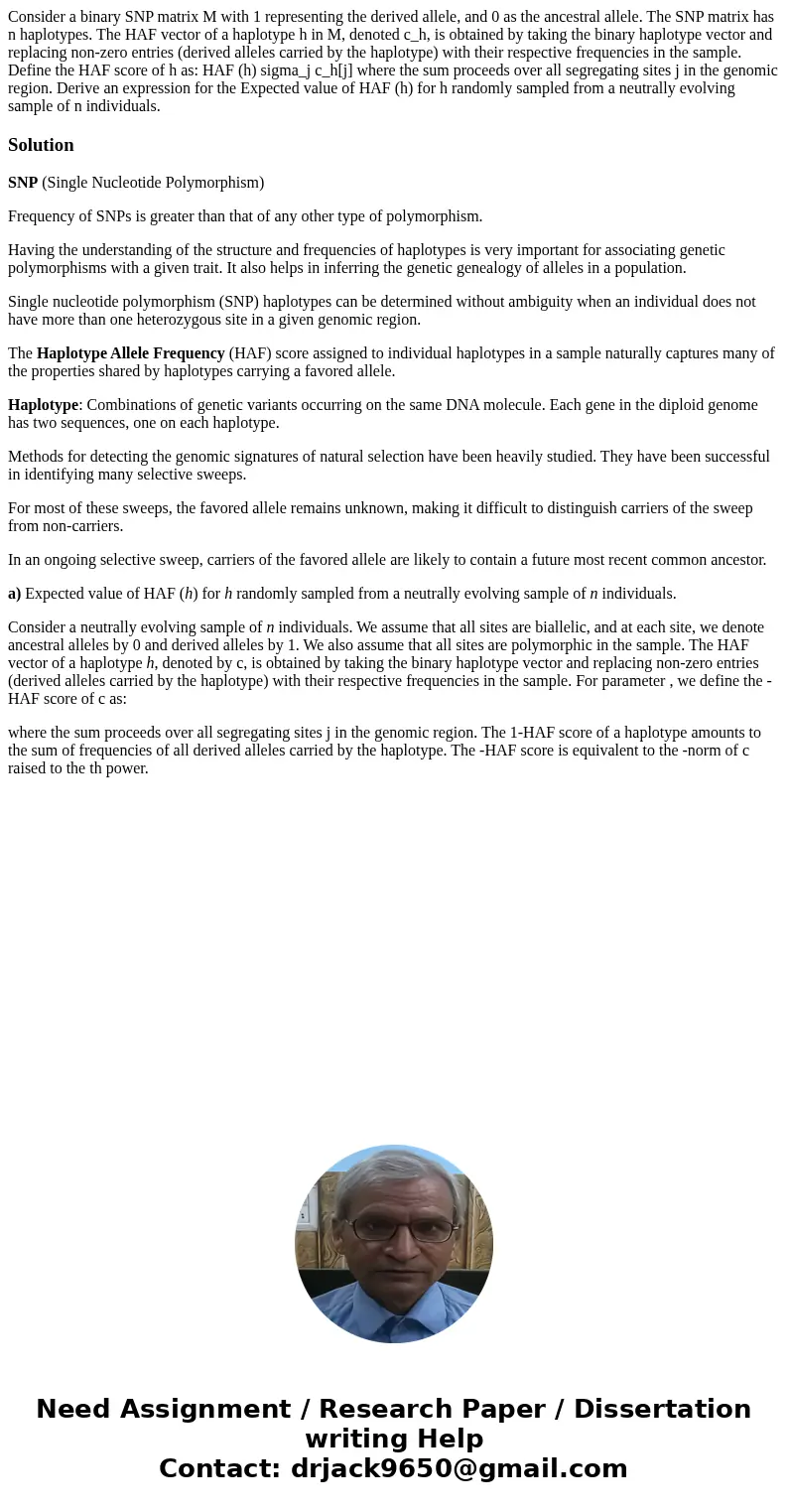 Consider a binary SNP matrix M with 1 representing the derived allele, and 0 as the ancestral allele. The SNP matrix has n haplotypes. The HAF vector of a haplotype h in M, denoted c_h, is obtained by taking the binary haplotype vector and replacing non-zero entries (derived alleles carried by the haplotype) with their respective frequencies in the sample. Define the HAF score of h as: HAF (h) sigma_j c_h[j] where the sum proceeds over all segregating sites j in the genomic region. Derive an expression for the Expected value of HAF (h) for h randomly sampled from a neutrally evolving sample of n individuals.

Solution

SNP (Single Nucleotide Polymorphism)

Frequency of SNPs is greater than that of any other type of polymorphism.

Having the understanding of the structure and frequencies of haplotypes is very important for associating genetic polymorphisms with a given trait. It also helps in inferring the genetic genealogy of alleles in a population.

Single nucleotide polymorphism (SNP) haplotypes can be determined without ambiguity when an individual does not have more than one heterozygous site in a given genomic region.

The Haplotype Allele Frequency (HAF) score assigned to individual haplotypes in a sample naturally captures many of the properties shared by haplotypes carrying a favored allele.

Haplotype: Combinations of genetic variants occurring on the same DNA molecule. Each gene in the diploid genome has two sequences, one on each haplotype.

Methods for detecting the genomic signatures of natural selection have been heavily studied. They have been successful in identifying many selective sweeps.

For most of these sweeps, the favored allele remains unknown, making it difficult to distinguish carriers of the sweep from non-carriers.

In an ongoing selective sweep, carriers of the favored allele are likely to contain a future most recent common ancestor.

a) Expected value of HAF (h) for h randomly sampled from a neutrally evolving sample of n individuals.

Consider a neutrally evolving sample of n individuals. We assume that all sites are biallelic, and at each site, we denote ancestral alleles by 0 and derived alleles by 1. We also assume that all sites are polymorphic in the sample. The HAF vector of a haplotype h, denoted by c, is obtained by taking the binary haplotype vector and replacing non-zero entries (derived alleles carried by the haplotype) with their respective frequencies in the sample. For parameter , we define the -HAF score of c as:

where the sum proceeds over all segregating sites j in the genomic region. The 1-HAF score of a haplotype amounts to the sum of frequencies of all derived alleles carried by the haplotype. The -HAF score is equivalent to the -norm of c raised to the th power.

Need Assignment / Research Paper / Dissertation writing Help
Contact: drjack9650@gmail.com